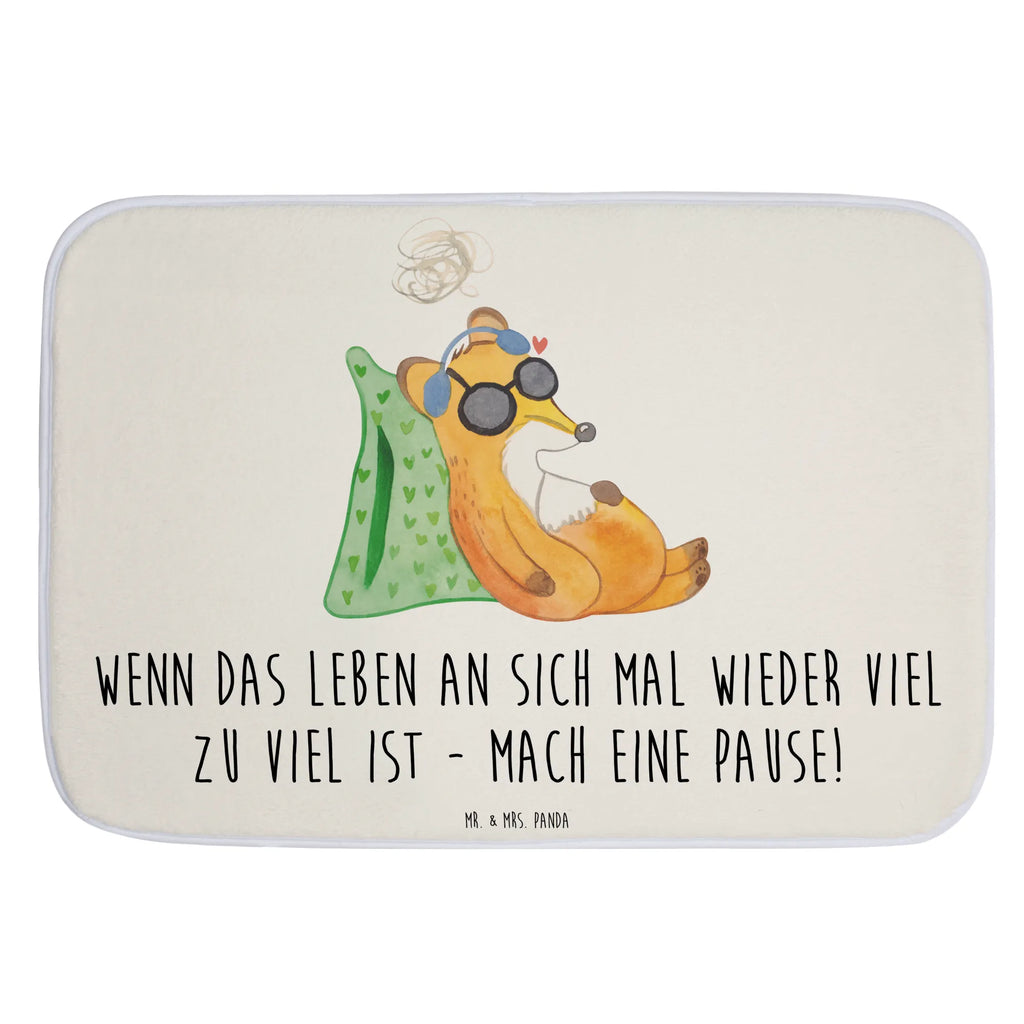 WENN DAS LEBEN AN SICH MAL WIEDER VIEL ZU VIEL IST - MACH EINE PAUSE!

MR. & MRS. PANDA